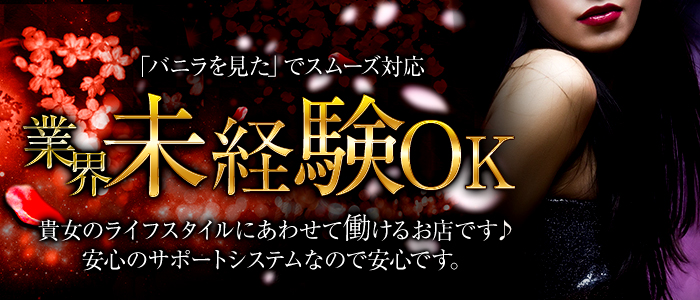 「バニラを見た」でスムーズ対応

業界未経験OK

貴女のライフスタイルにあわせて働けるお店です♪
安心のサポートシステムなので安心です。